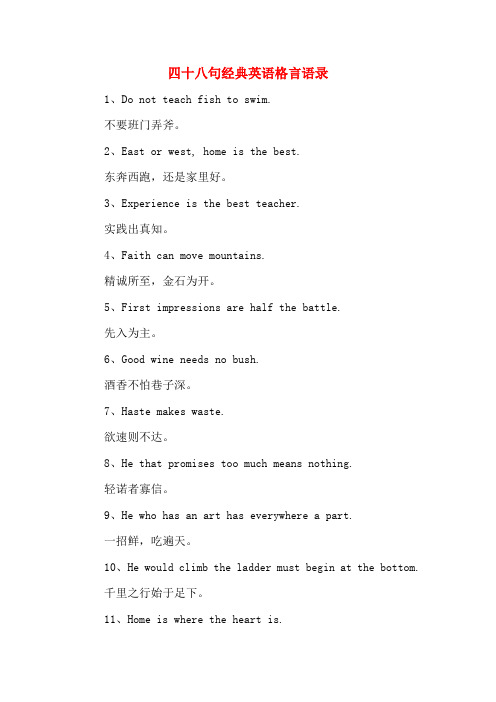 四十八句经典英语格言语录

1、Do not teach fish to swim.

不要班门弄斧。

2、East or west, home is the best.

东奔西跑，还是家里好。

3、Experience is the best teacher.

实践出真知。

4、Faith can move mountains.

精诚所至，金石为开。

5、First impressions are half the battle.

先入为主。

6、Good wine needs no bush.

酒香不怕巷子深。

7、Haste makes waste.

欲速则不达。

8、He that promises too much means nothing.

轻诺者寡信。

9、He who has an art has everywhere a part.

一招鲜，吃遍天。

10、He would climb the ladder must begin at the bottom.

千里之行始于足下。

11、Home is where the heart is.